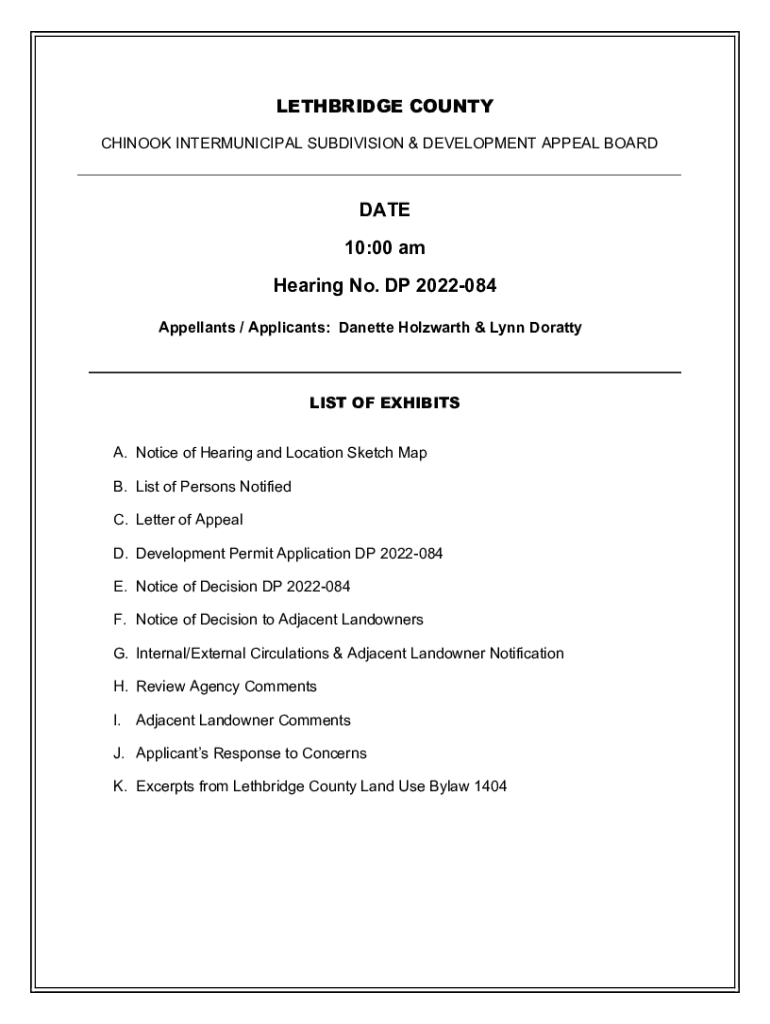 LETHBRIDGE COUNTY

CHINOOK INTERMUNICIPAL SUBDIVISION & DEVELOPMENT APPEAL BOARD

DATE

10:00 am

Hearing No. DP 2022-084

Appellants / Applicants: Danette Holzwarth & Lynn Doratty

LIST OF EXHIBITS

A. Notice of Hearing and Location Sketch Map

B. List of Persons Notified

C. Letter of Appeal

D. Development Permit Application DP 2022-084

E. Notice of Decision DP 2022-084

F. Notice of Decision to Adjacent Landowners

G. Internal/External Circulations & Adjacent Landowner Notification

H. Review Agency Comments

I. Adjacent Landowner Comments

J. Applicant's Response to Concerns

K. Excerpts from Lethbridge County Land Use Bylaw 1404